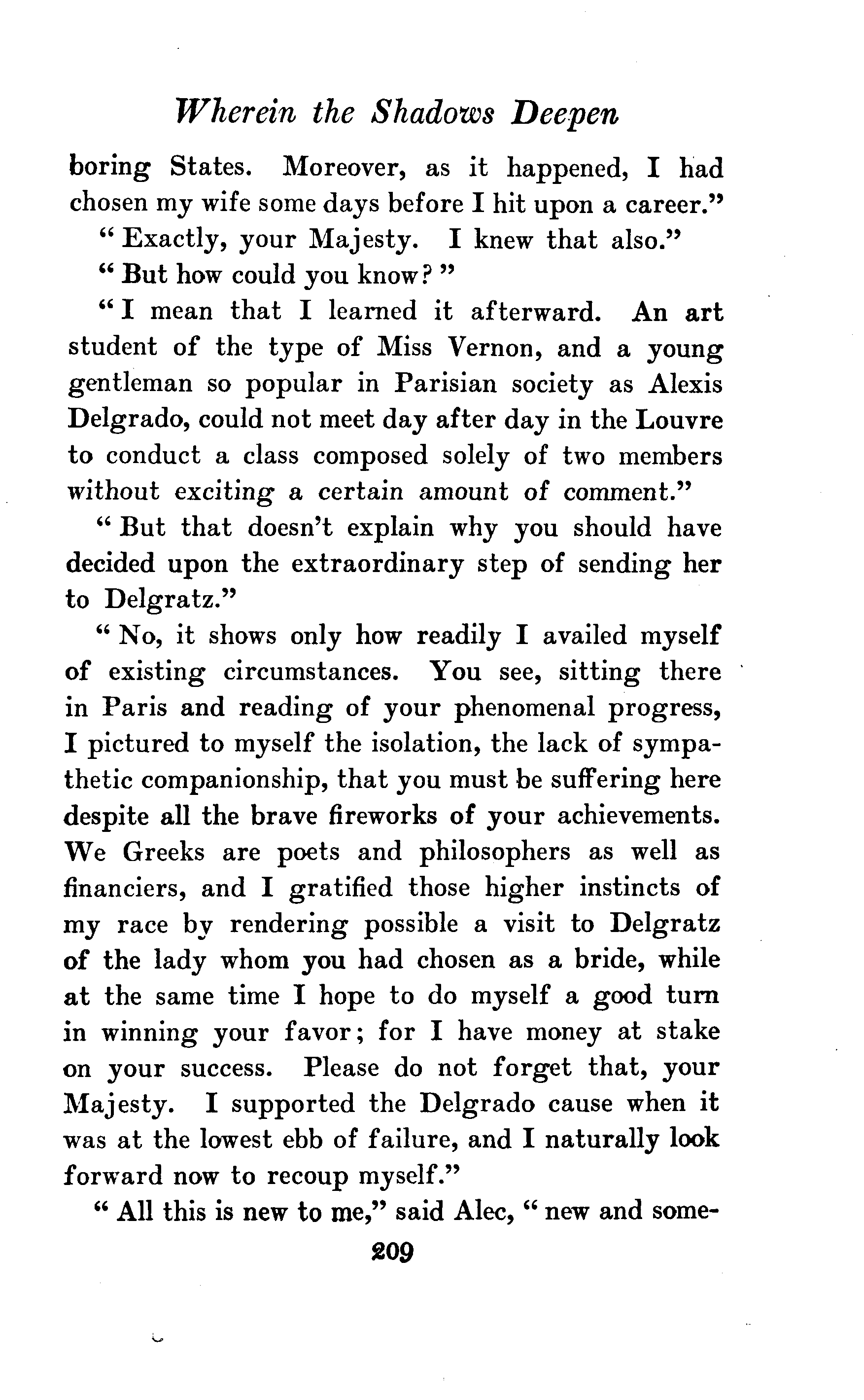 Wherein the Shadows Deepen

boring States. Moreover, as it happened, I had chosen my wife some days before I hit upon a career."

"Exactly, your Majesty. I knew that also."

"But how could you know?"

"I mean that I learned it afterward. An art student of the type of Miss Vernon, and a young gentleman so popular in Parisian society as Alexis Delgrado, could not meet day after day in the Louvre to conduct a class composed solely of two members without exciting a certain amount of comment."

"But that doesn't explain why you should have decided upon the extraordinary step of sending her to Delgratz."

"No, it shows only how readily I availed myself of existing circumstances. You see, sitting there in Paris and reading of your phenomenal progress, I pictured to myself the isolation, the lack of sympathetic companionship, that you must be suffering here despite all the brave fireworks of your achievements. We Greeks are poets and philosophers as well as financiers, and I gratified those higher instincts of my race by rendering possible a visit to Delgratz of the lady whom you had chosen as a bride, while at the same time I hope to do myself a good turn in winning your favor; for I have money at stake on your success. Please do not forget that, your Majesty. I supported the Delgrado cause when it was at the lowest ebb of failure, and I naturally look forward now to recoup myself."

"All this is new to me," said Alec, "new and some-

209